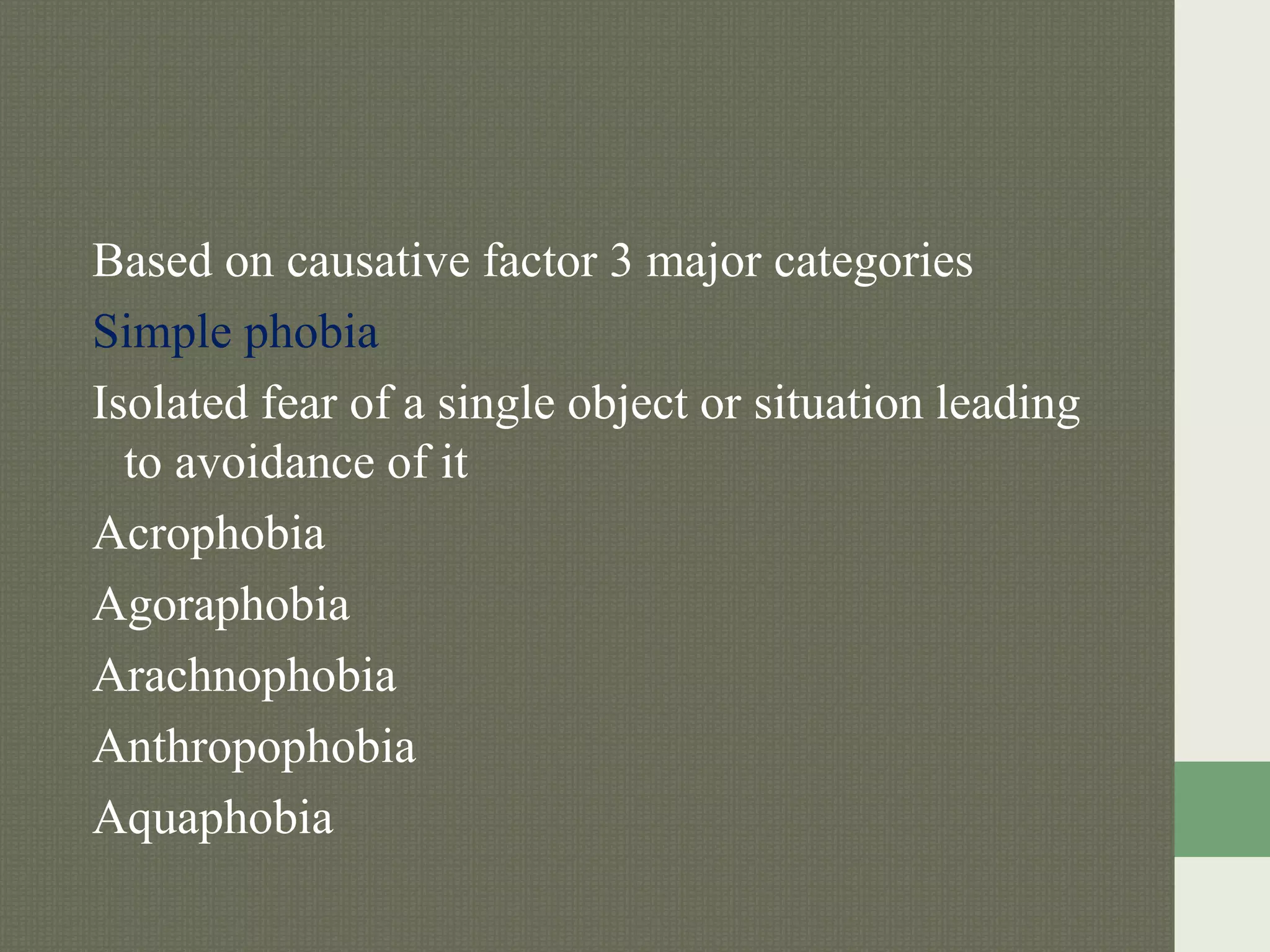 Based on causative factor 3 major categories

Simple phobia

Isolated fear of a single object or situation leading to avoidance of it

Acrophobia

Agoraphobia

Arachnophobia

Anthropophobia

Aquaphobia